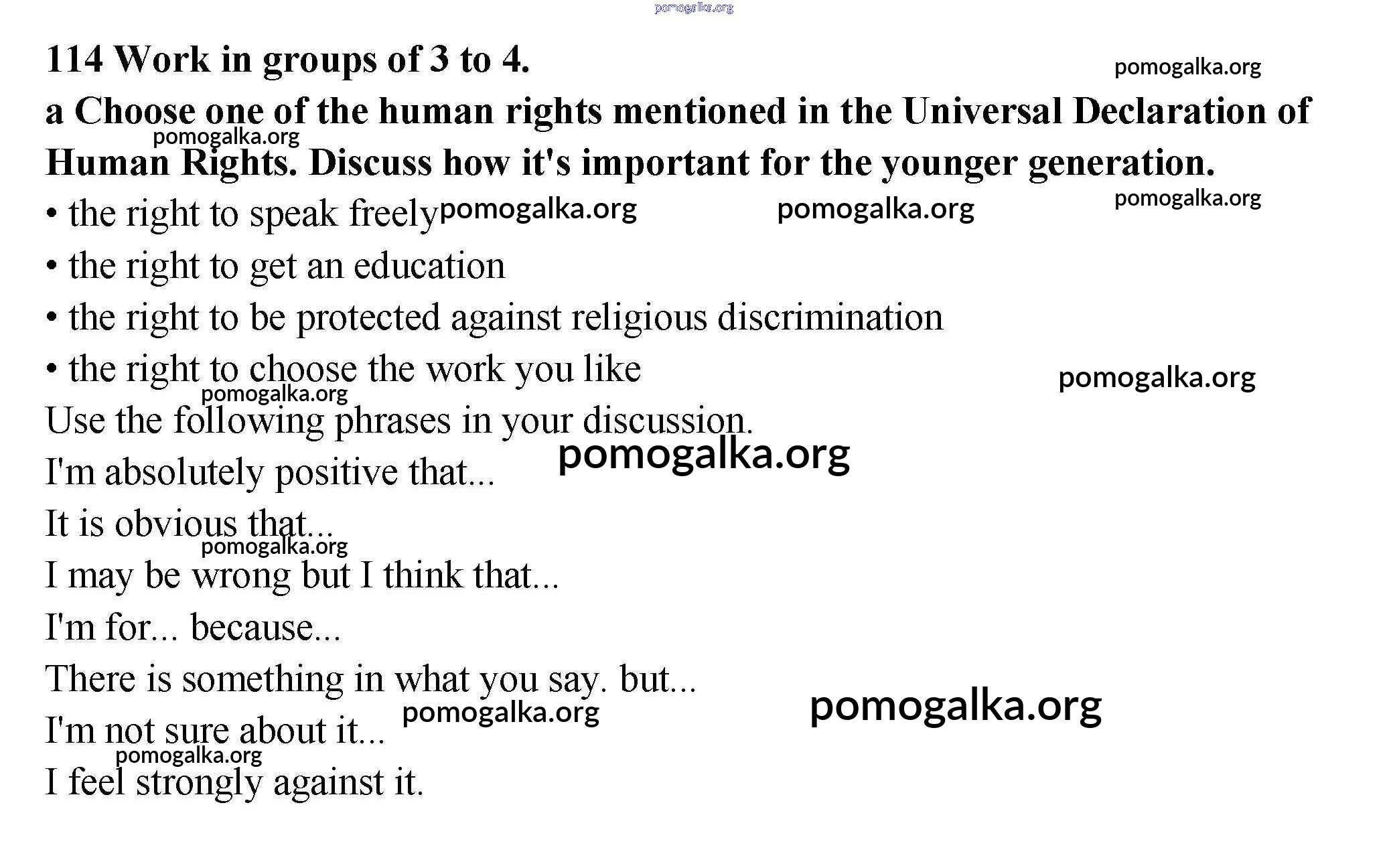 114 Work in groups of 3 to 4.

a Choose one of the human rights mentioned in the Universal Declaration of Human Rights. Discuss how it's important for the younger generation.

• the right to speak freely
• the right to get an education
• the right to be protected against religious discrimination
• the right to choose the work you like

Use the following phrases in your discussion.

I'm absolutely positive that...

It is obvious that...

I may be wrong but I think that...

I'm for... because...

There is something in what you say. but...

I'm not sure about it...

I feel strongly against it.

pomogalka.org